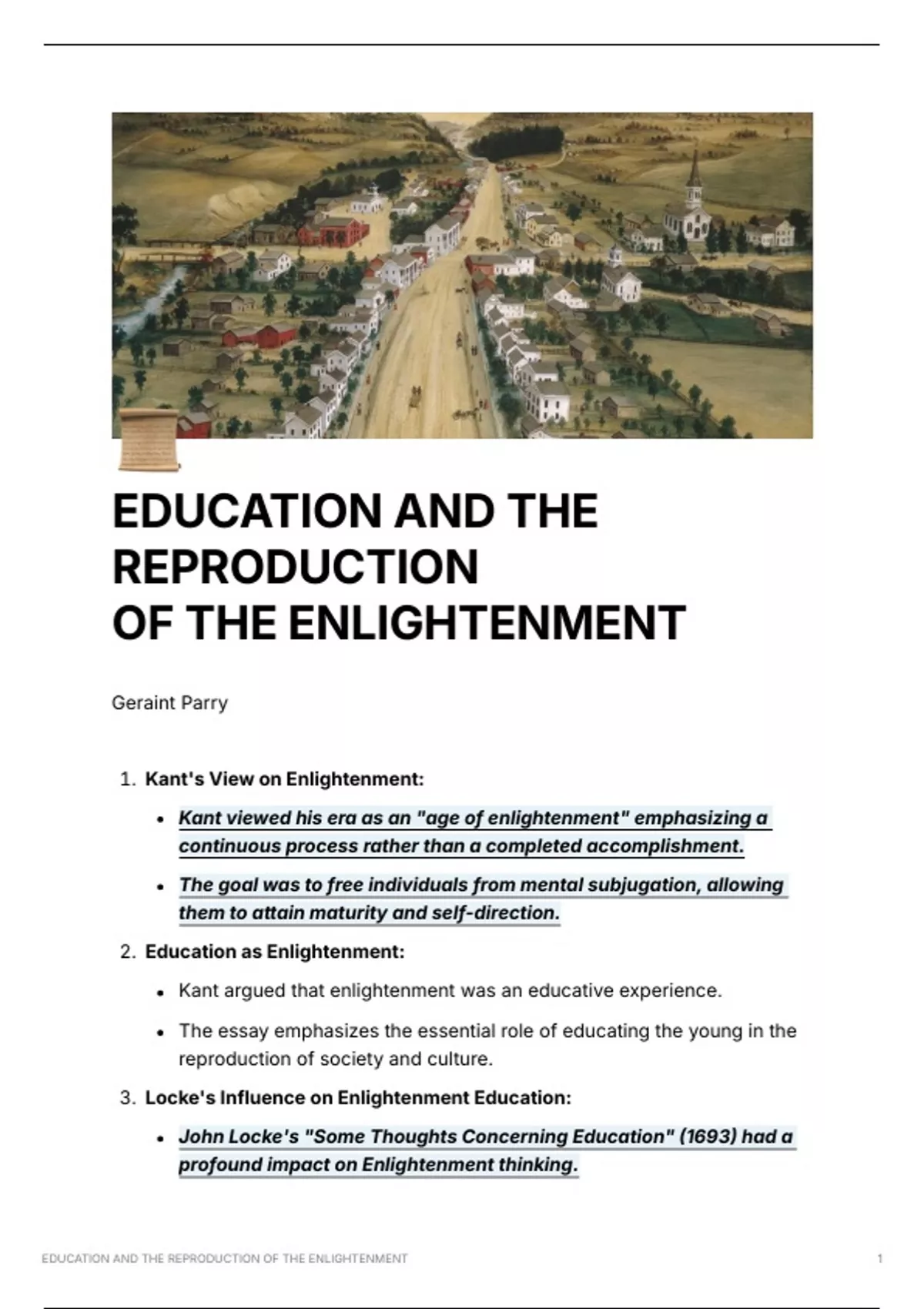 EDUCATION AND THE REPRODUCTION
OF THE ENLIGHTENMENT

Geraint Parry

1. Kant's View on Enlightenment:

• Kant viewed his era as an "age of enlightenment" emphasizing a continuous process rather than a completed accomplishment.

• The goal was to free individuals from mental subjugation, allowing them to attain maturity and self-direction.

2. Education as Enlightenment:

• Kant argued that enlightenment was an educative experience.

• The essay emphasizes the essential role of educating the young in the reproduction of society and culture.

3. Locke's Influence on Enlightenment Education:

• John Locke's "Some Thoughts Concerning Education" (1693) had a profound impact on Enlightenment thinking.

EDUCATION AND THE REPRODUCTION OF THE ENLIGHTENMENT 1